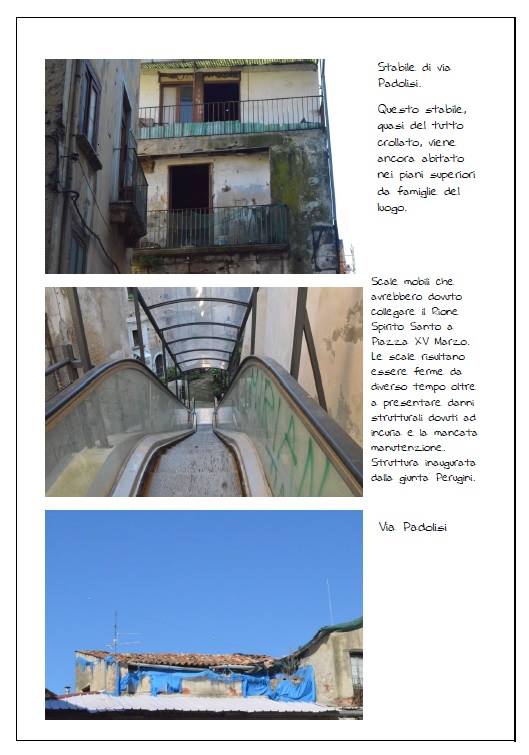 Stabile di via Padolisi.

Questo stabile, quasi del tutto crollato, viene ancora abitato nei piani superiori da famiglie del luogo.

Scale mobili che avrebbero dovuto collegare il Rione Spirito Santo a Piazza XV Marzo. Le scale risultano essere ferme da diverso tempo oltre a presentare danni strutturali dovuti ad incuria e la mancata manutenzione. Struttura inaugurata dalla giunta Perugini.

Via Padolisi